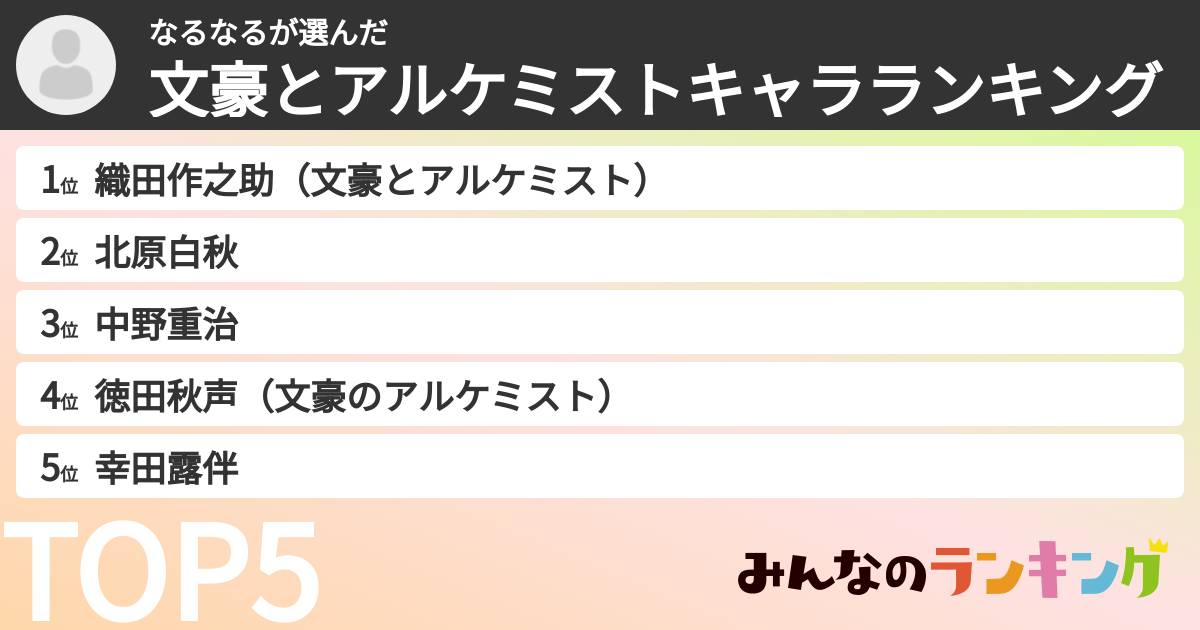 なるなるが選んだ
文豪とアルケミストキャラランキング

1位 織田作之助（文豪とアルケミスト）
2位 北原白秋
3位 中野重治
4位 徳田秋声（文豪のアルケミスト）
5位 幸田露伴

TOP5

みんなのランキング